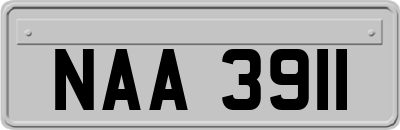 NAA 3911